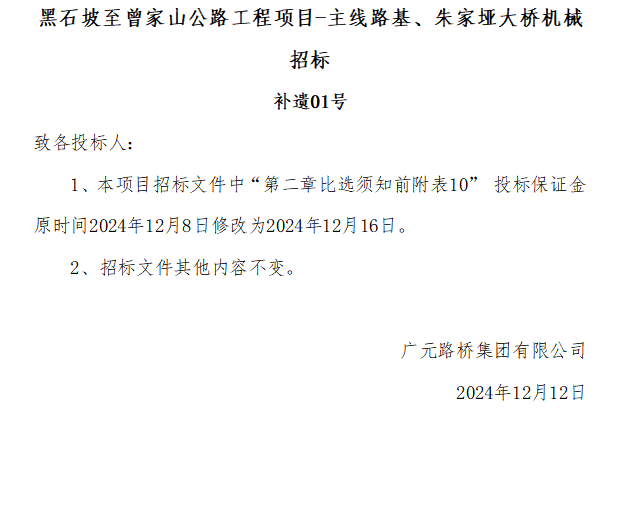 黑石坡至曾家山公路工程项目-主线路基、朱家垭大桥机械招标

补遗01号

致各投标人：

1、本项目招标文件中“第二章比选须知前附表10” 投标保证金原时间2024年12月8日修改为2024年12月16日。

2、招标文件其他内容不变。

广元路桥集团有限公司

2024年12月12日